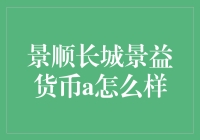 景顺长城景益货币a怎么样